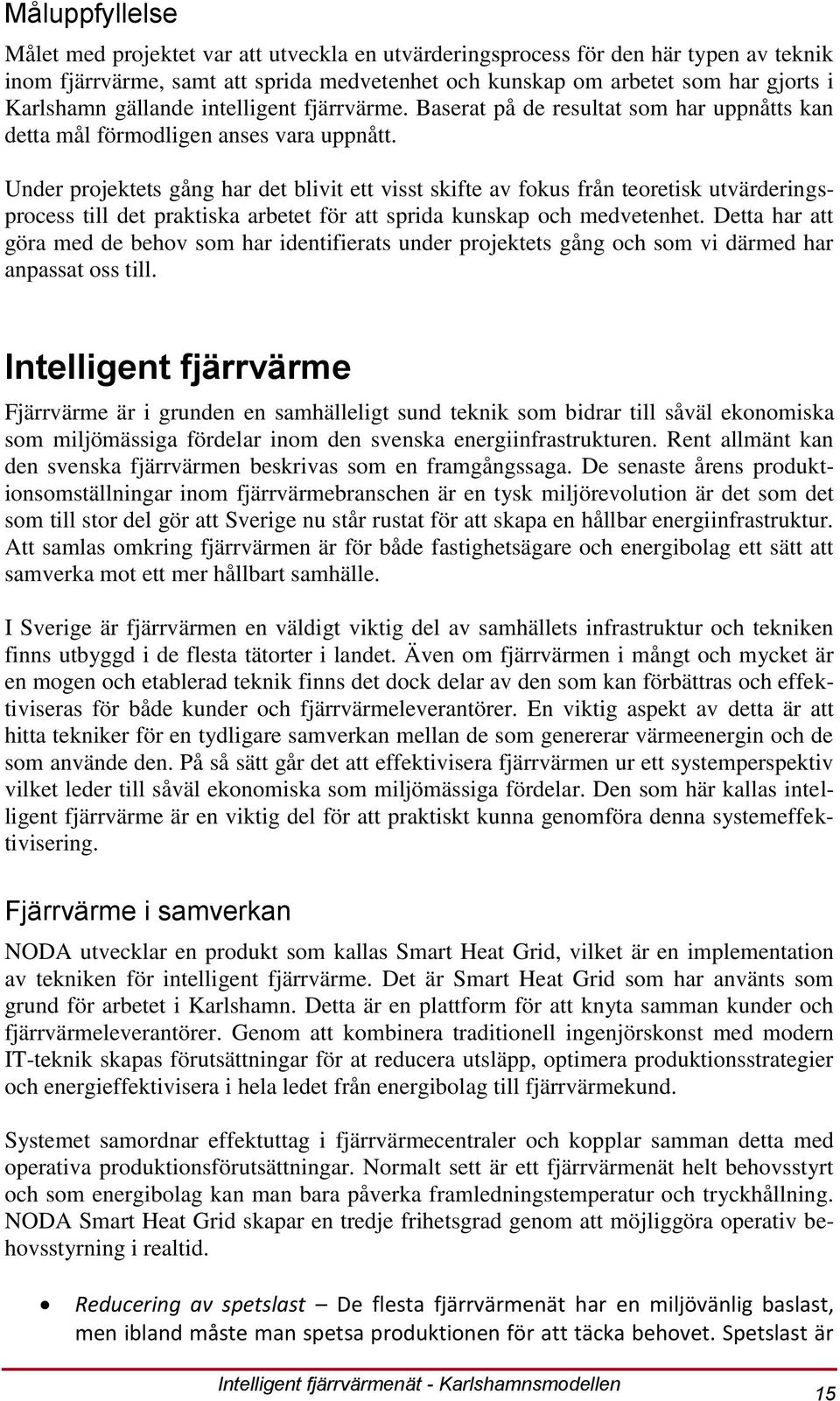 Måluppfyllelse

Målet med projektet var att utveckla en utvärderingsprocess för den här typen av teknik inom fjärrvärme, samt att sprida medvetenhet och kunskap om arbetet som har gjorts i Karlshamn gällande intelligent fjärrvärme. Baserat på de resultat som har uppnåtts kan detta mål förmodligen anses vara uppnått.

Under projektets gång har det blivit ett visst skifte av fokus från teoretisk utvärderingsprocess till det praktiska arbetet för att sprida kunskap och medvetenhet. Detta har att göra med de behov som har identifierats under projektets gång och som vi därmed har anpassat oss till.

Intelligent fjärrvärme

Fjärrvärme är i grunden en samhälleligt sund teknik som bidrar till såväl ekonomiska som miljömässiga fördelar inom den svenska energiinfrastrukturen. Rent allmänt kan den svenska fjärrvärmen beskrivas som en framgångssaga. De senaste årens produktionsomställningar inom fjärrvärmebranschen är en tysk miljörevolution är det som det som till stor del gör att Sverige nu står rustat för att skapa en hållbar energiinfrastruktur. Att samlas omkring fjärrvärmen är för både fastighetsägare och energibolag ett sätt att samverka mot ett mer hållbart samhälle.

I Sverige är fjärrvärmen en väldigt viktig del av samhällets infrastruktur och tekniken finns utbyggd i de flesta tätorter i landet. Även om fjärrvärmen i mångt och mycket är en mogen och etablerad teknik finns det dock delar av den som kan förbättras och effektiviseras för både kunder och fjärrvärmeleverantörer. En viktig aspekt av detta är att hitta tekniker för en tydligare samverkan mellan de som genererar värmeenergin och de som använde den. På så sätt går det att effektivisera fjärrvärmen ur ett systemperspektiv vilket leder till såväl ekonomiska som miljömässiga fördelar. Den som här kallas intelligent fjärrvärme är en viktig del för att praktiskt kunna genomföra denna systemeffektivisering.

Fjärrvärme i samverkan

NODA utvecklar en produkt som kallas Smart Heat Grid, vilket är en implementation av tekniken för intelligent fjärrvärme. Det är Smart Heat Grid som har använts som grund för arbetet i Karlshamn. Detta är en plattform för att knyta samman kunder och fjärrvärmeleverantörer. Genom att kombinera traditionell ingenjörskonst med modern IT-teknik skapas förutsättningar för at reducera utsläpp, optimera produktionsstrategier och energieffektivisera i hela ledet från energibolag till fjärrvärmekund.

Systemet samordnar effektuttag i fjärrvärmecentraler och kopplar samman detta med operativa produktionsförutsättningar. Normalt sett är ett fjärrvärmenät helt behovsstyrt och som energibolag kan man bara påverka framledningstemperatur och tryckhållning. NODA Smart Heat Grid skapar en tredje frihetsgrad genom att möjliggöra operativ behovsstyrning i realtid.

• Reducering av spetslast – De flesta fjärrvärmenät har en miljövänlig baslast, men ibland måste man spetsa produktionen för att täcka behovet. Spetslast är

Intelligent fjärrvärmenät - Karlshamnsmodellen

15